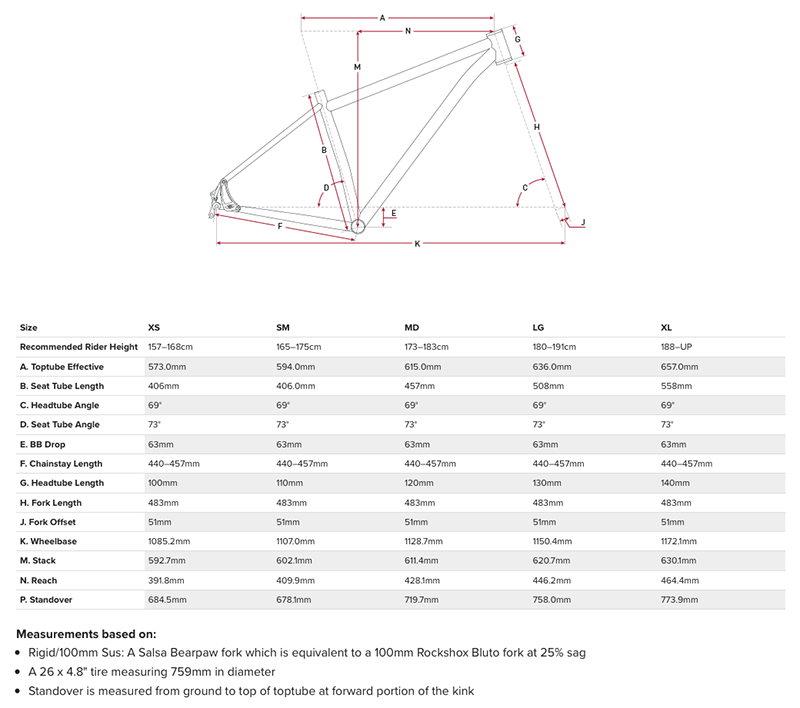 A
N
G
M
H
B
D
C
E
J
F
K

| Size | XS | SM | MD | LG | XL |
|---|---|---|---|---|---|
| Recommended Rider Height | 157–168cm | 165–175cm | 173–183cm | 180–191cm | 188–UP |
| A. Toptube Effective | 573.0mm | 594.0mm | 615.0mm | 636.0mm | 657.0mm |
| B. Seat Tube Length | 406mm | 406.0mm | 457mm | 508mm | 558mm |
| C. Headtube Angle | 69° | 69° | 69° | 69° | 69° |
| D. Seat Tube Angle | 73° | 73° | 73° | 73° | 73° |
| E. BB Drop | 63mm | 63mm | 63mm | 63mm | 63mm |
| F. Chainstay Length | 440–457mm | 440–457mm | 440–457mm | 440–457mm | 440–457mm |
| G. Headtube Length | 100mm | 110mm | 120mm | 130mm | 140mm |
| H. Fork Length | 483mm | 483mm | 483mm | 483mm | 483mm |
| J. Fork Offset | 51mm | 51mm | 51mm | 51mm | 51mm |
| K. Wheelbase | 1085.2mm | 1107.0mm | 1128.7mm | 1150.4mm | 1172.1mm |
| M. Stack | 592.7mm | 602.1mm | 611.4mm | 620.7mm | 630.1mm |
| N. Reach | 391.8mm | 409.9mm | 428.1mm | 446.2mm | 464.4mm |
| P. Standover | 684.5mm | 678.1mm | 719.7mm | 758.0mm | 773.9mm |

Measurements based on:
• Rigid/100mm Sus: A Salsa Bearpaw fork which is equivalent to a 100mm Rockshox Bluto fork at 25% sag
• A 26 x 4.8" tire measuring 759mm in diameter
• Standover is measured from ground to top of toptube at forward portion of the kink